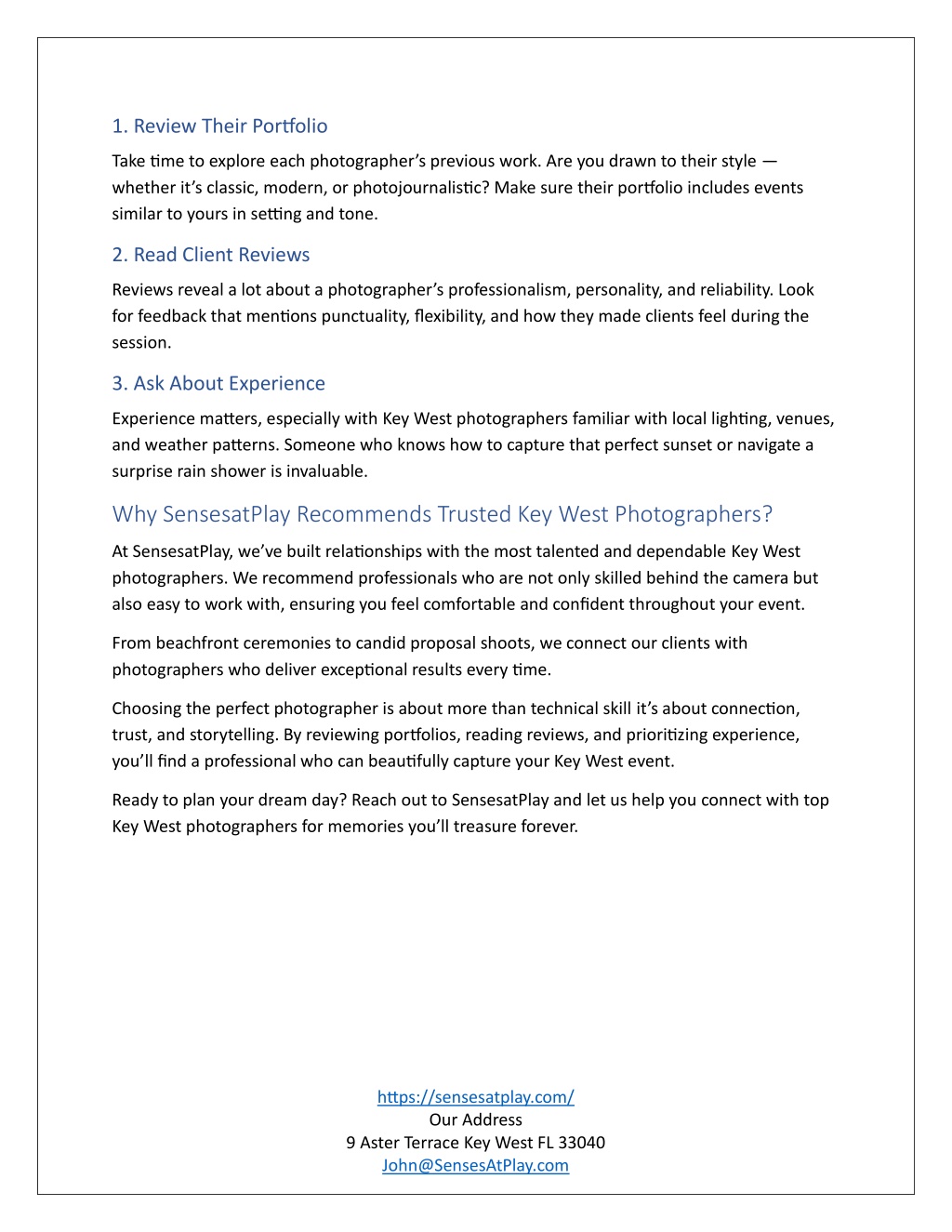 1. Review Their Portfolio

Take time to explore each photographer's previous work. Are you drawn to their style — whether it's classic, modern, or photojournalistic? Make sure their portfolio includes events similar to yours in setting and tone.

2. Read Client Reviews

Reviews reveal a lot about a photographer's professionalism, personality, and reliability. Look for feedback that mentions punctuality, flexibility, and how they made clients feel during the session.

3. Ask About Experience

Experience matters, especially with Key West photographers familiar with local lighting, venues, and weather patterns. Someone who knows how to capture that perfect sunset or navigate a surprise rain shower is invaluable.

Why SensesatPlay Recommends Trusted Key West Photographers?

At SensesatPlay, we've built relationships with the most talented and dependable Key West photographers. We recommend professionals who are not only skilled behind the camera but also easy to work with, ensuring you feel comfortable and confident throughout your event.

From beachfront ceremonies to candid proposal shoots, we connect our clients with photographers who deliver exceptional results every time.

Choosing the perfect photographer is about more than technical skill it's about connection, trust, and storytelling. By reviewing portfolios, reading reviews, and prioritizing experience, you'll find a professional who can beautifully capture your Key West event.

Ready to plan your dream day? Reach out to SensesatPlay and let us help you connect with top Key West photographers for memories you'll treasure forever.

https://sensesatplay.com/
Our Address
9 Aster Terrace Key West FL 33040
John@SensesAtPlay.com